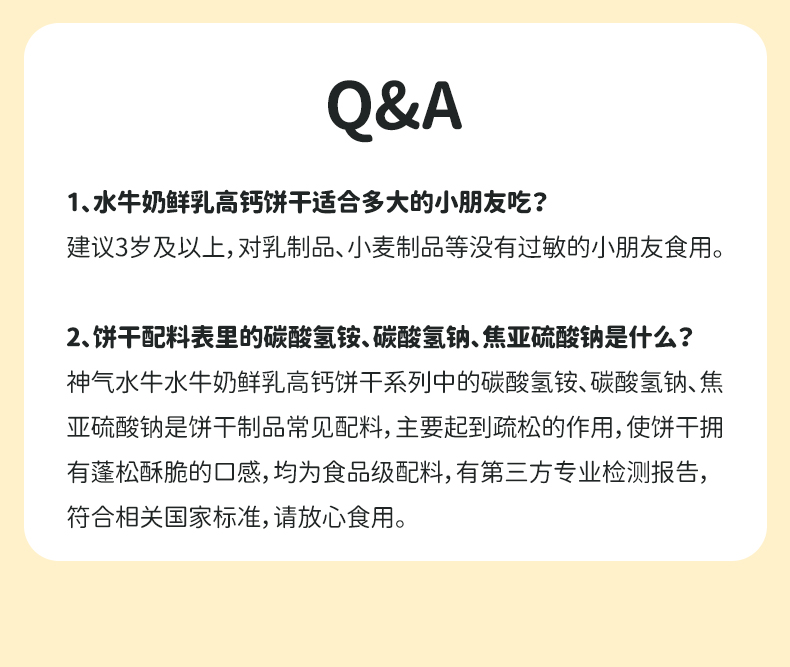 Q&A

1、水牛奶鲜乳高钙饼干适合多大的小朋友吃？

建议3岁及以上，对乳制品、小麦制品等没有过敏的小朋友食用。

2、饼干配料表里的碳酸氢铵、碳酸氢钠、焦亚硫酸钠是什么？

神气水牛水牛奶鲜乳高钙饼干系列中的碳酸氢铵、碳酸氢钠、焦亚硫酸钠是饼干制品常见配料，主要起到疏松的作用，使饼干拥有蓬松酥脆的口感，均为食品级配料，有第三方专业检测报告，符合相关国家标准，请放心食用。